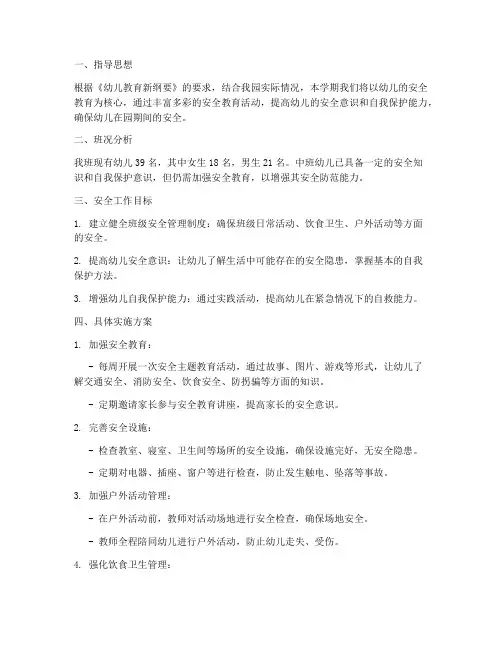 一、指导思想

根据《幼儿教育新纲要》的要求，结合我园实际情况，本学期我们将以幼儿的安全教育为核心，通过丰富多彩的安全教育活动，提高幼儿的安全意识和自我保护能力，确保幼儿在园期间的安全。

二、班况分析

我班现有幼儿 39 名，其中女生 18 名，男生 21 名。中班幼儿已具备一定的安全知识和自我保护意识，但仍需加强安全教育，以增强其安全防范能力。

三、安全工作目标

1. 建立健全班级安全管理制度：确保班级日常活动、饮食卫生、户外活动等方面的安全。

2. 提高幼儿安全意识：让幼儿了解生活中可能存在的安全隐患，掌握基本的自我保护方法。

3. 增强幼儿自我保护能力：通过实践活动，提高幼儿在紧急情况下的自救能力。

四、具体实施方案

1. 加强安全教育：

- 每周开展一次安全主题教育活动，通过故事、图片、游戏等形式，让幼儿了解交通安全、消防安全、饮食安全、防拐骗等方面的知识。

- 定期邀请家长参与安全教育讲座，提高家长的安全意识。

2. 完善安全设施：

- 检查教室、寝室、卫生间等场所的安全设施，确保设施完好，无安全隐患。

- 定期对电器、插座、窗户等进行检查，防止发生触电、坠落等事故。

3. 加强户外活动管理：

- 在户外活动前，教师对活动场地进行安全检查，确保场地安全。

- 教师全程陪同幼儿进行户外活动，防止幼儿走失、受伤。

4. 强化饮食卫生管理：